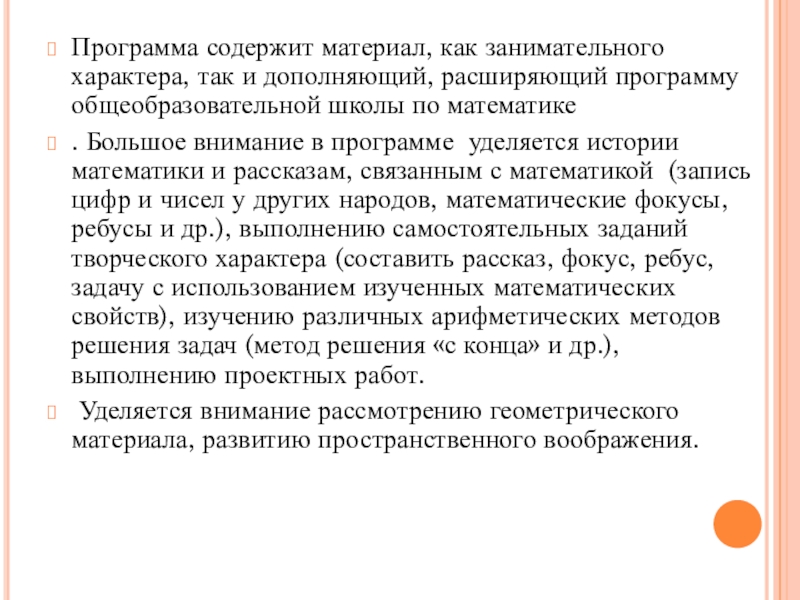 Программа содержит материал, как занимательного характера, так и дополняющий, расширяющий программу общеобразовательной школы по математике

. Большое внимание в программе уделяется истории математики и рассказам, связанным с математикой (запись цифр и чисел у других народов, математические фокусы, ребусы и др.), выполнению самостоятельных заданий творческого характера (составить рассказ, фокус, ребус, задачу с использованием изученных математических свойств), изучению различных арифметических методов решения задач (метод решения «с конца» и др.), выполнению проектных работ.

Уделяется внимание рассмотрению геометрического материала, развитию пространственного воображения.